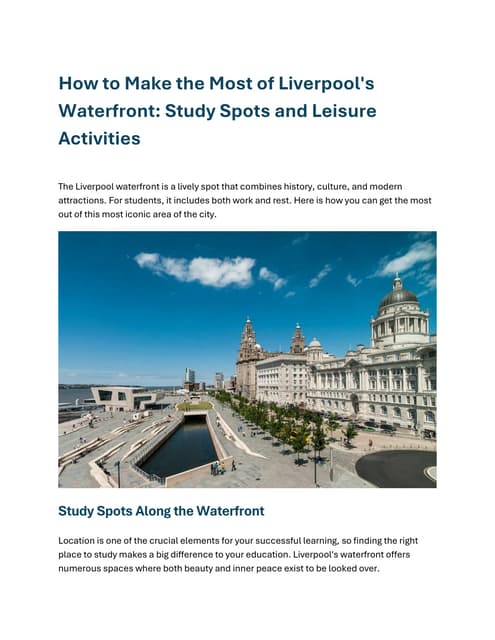 How to Make the Most of Liverpool's Waterfront: Study Spots and Leisure Activities

The Liverpool waterfront is a lively spot that combines history, culture, and modern attractions. For students, it includes both work and rest. Here is how you can get the most out of this most iconic area of the city.

Study Spots Along the Waterfront

Location is one of the crucial elements for your successful learning, so finding the right place to study makes a big difference to your education. Liverpool's waterfront offers numerous spaces where both beauty and inner peace exist to be looked over.